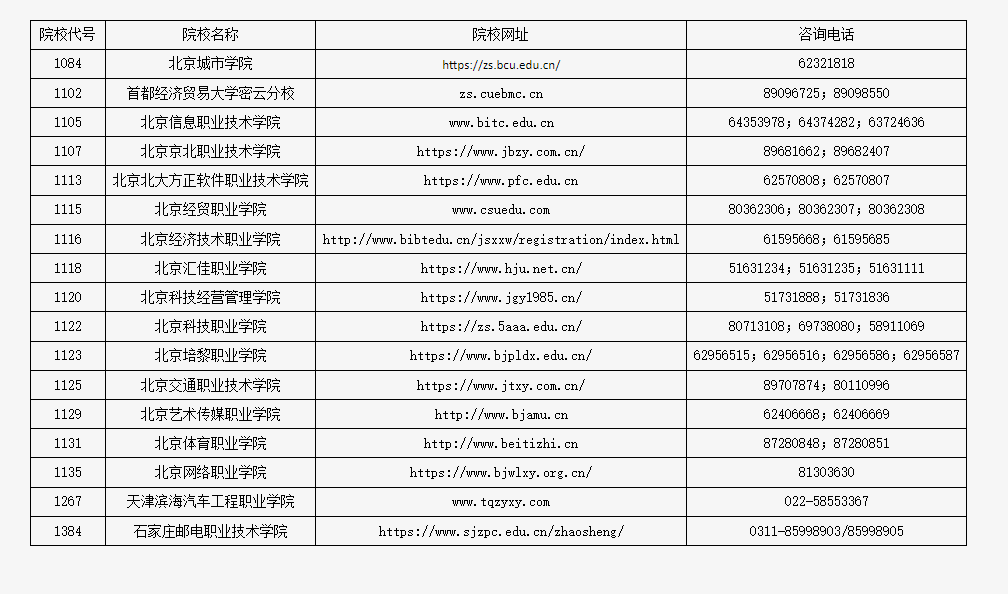 | 院校代号 | 院校名称 | 院校网址 | 咨询电话 |
|---|---|---|---|
| 1084 | 北京城市学院 | https://zs.bcu.edu.cn/ | 62321818 |
| 1102 | 首都经济贸易大学密云分校 | zs.cuebmc.cn | 89096725；89098550 |
| 1105 | 北京信息职业技术学院 | www.bitc.edu.cn | 64353978；64374282；63724636 |
| 1107 | 北京京北职业技术学院 | https://www.jbzy.com.cn/ | 89681662；89682407 |
| 1113 | 北京北大方正软件职业技术学院 | https://www.pfc.edu.cn | 62570808；62570807 |
| 1115 | 北京经贸职业学院 | www.csuedu.com | 80362306；80362307；80362308 |
| 1116 | 北京经济技术职业学院 | http://www.bibtedu.cn/jsxxw/registration/index.html | 61595668；61595685 |
| 1118 | 北京汇佳职业学院 | https://www.hju.net.cn/ | 51631234；51631235；51631111 |
| 1120 | 北京科技经营管理学院 | https://www.jgy1985.cn/ | 51731888；51731836 |
| 1122 | 北京科技职业学院 | https://zs.5aaa.edu.cn/ | 80713108；69738080；58911069 |
| 1123 | 北京培黎职业学院 | https://www.bjpldx.edu.cn/ | 62956515；62956516；62956586；62956587 |
| 1125 | 北京交通职业技术学院 | https://www.jtxy.com.cn/ | 89707874；80110996 |
| 1129 | 北京艺术传媒职业学院 | http://www.bjamu.cn | 62406668；62406669 |
| 1131 | 北京体育职业学院 | http://www.beitizhi.cn | 87280848；87280851 |
| 1135 | 北京网络职业学院 | https://www.bjwlxy.org.cn/ | 81303630 |
| 1267 | 天津滨海汽车工程职业学院 | www.tqzyxy.com | 022-58553367 |
| 1384 | 石家庄邮电职业技术学院 | https://www.sjzpc.edu.cn/zhaosheng/ | 0311-85998903/85998905 |